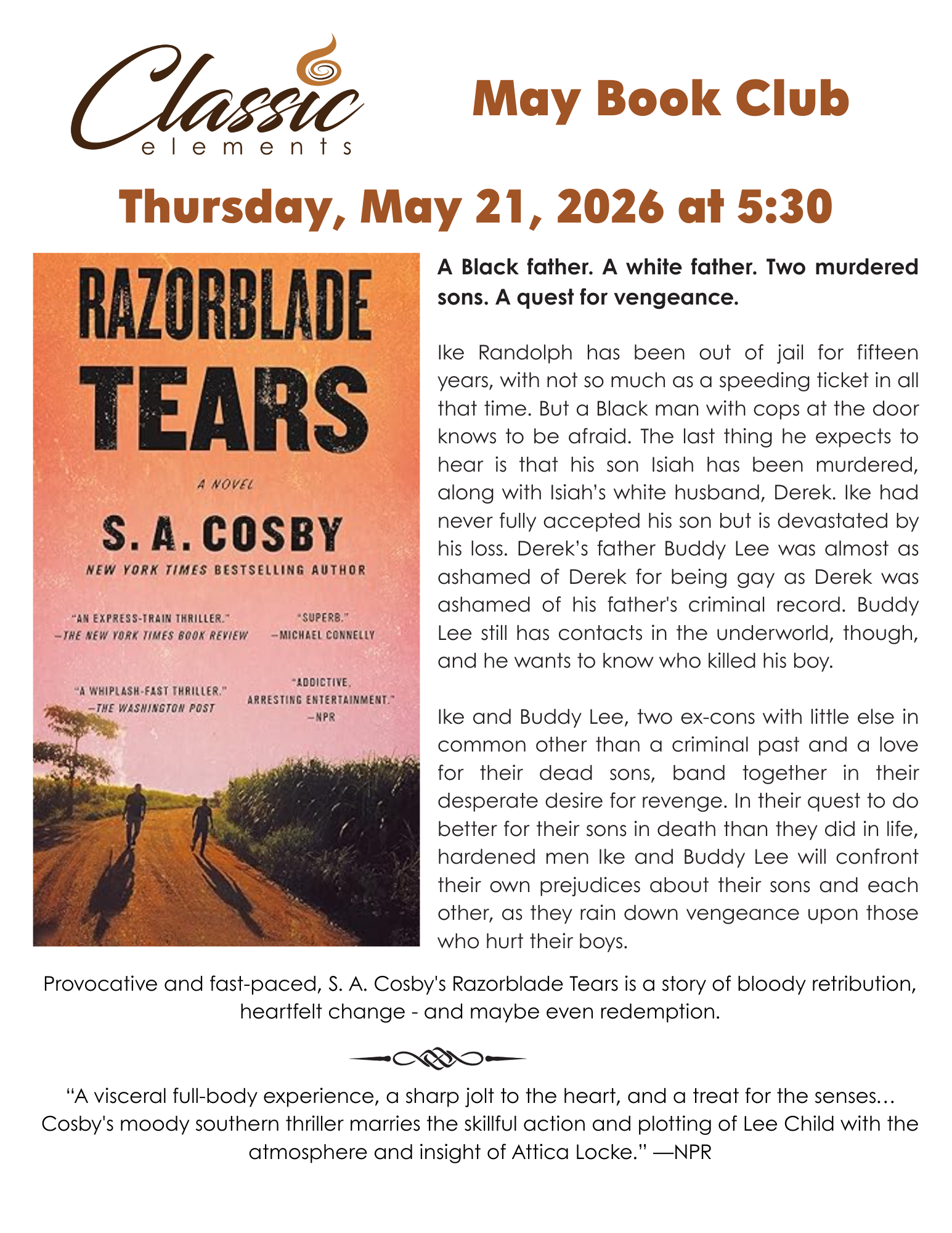 Classic elements

May Book Club

Thursday, May 21, 2026 at 5:30

RAZORBLADE TEARS

A NOVEL

S. A. COSBY

NEW YORK TIMES BESTSELLING AUTHOR

"AN EXPRESS-TRAIN THRILLER." —THE NEW YORK TIMES BOOK REVIEW

"SUPERB." —MICHAEL CONNELLY

"A WHIPLASH-FAST THRILLER." —THE WASHINGTON POST

"ADDICTIVE, ARRESTING ENTERTAINMENT." —NPR

A Black father. A white father. Two murdered sons. A quest for vengeance.

Ike Randolph has been out of jail for fifteen years, with not so much as a speeding ticket in all that time. But a Black man with cops at the door knows to be afraid. The last thing he expects to hear is that his son Isiah has been murdered, along with Isiah's white husband, Derek. Ike had never fully accepted his son but is devastated by his loss. Derek's father Buddy Lee was almost as ashamed of Derek for being gay as Derek was ashamed of his father's criminal record. Buddy Lee still has contacts in the underworld, though, and he wants to know who killed his boy.

Ike and Buddy Lee, two ex-cons with little else in common other than a criminal past and a love for their dead sons, band together in their desperate desire for revenge. In their quest to do better for their sons in death than they did in life, hardened men Ike and Buddy Lee will confront their own prejudices about their sons and each other, as they rain down vengeance upon those who hurt their boys.

Provocative and fast-paced, S. A. Cosby's Razorblade Tears is a story of bloody retribution, heartfelt change - and maybe even redemption.

"A visceral full-body experience, a sharp jolt to the heart, and a treat for the senses… Cosby's moody southern thriller marries the skillful action and plotting of Lee Child with the atmosphere and insight of Attica Locke." —NPR